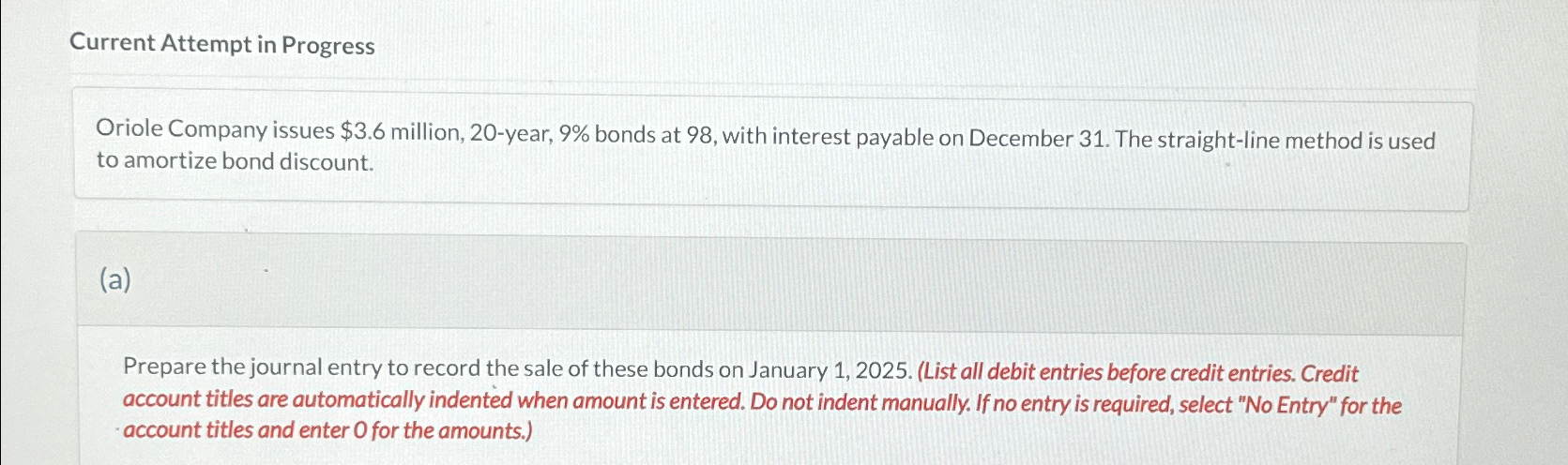 Current Attempt in Progress

Oriole Company issues $3.6 million, 20-year, 9% bonds at 98, with interest payable on December 31. The straight-line method is used to amortize bond discount.

(a)

Prepare the journal entry to record the sale of these bonds on January 1, 2025. (List all debit entries before credit entries. Credit account titles are automatically indented when amount is entered. Do not indent manually. If no entry is required, select "No Entry" for the account titles and enter 0 for the amounts.)